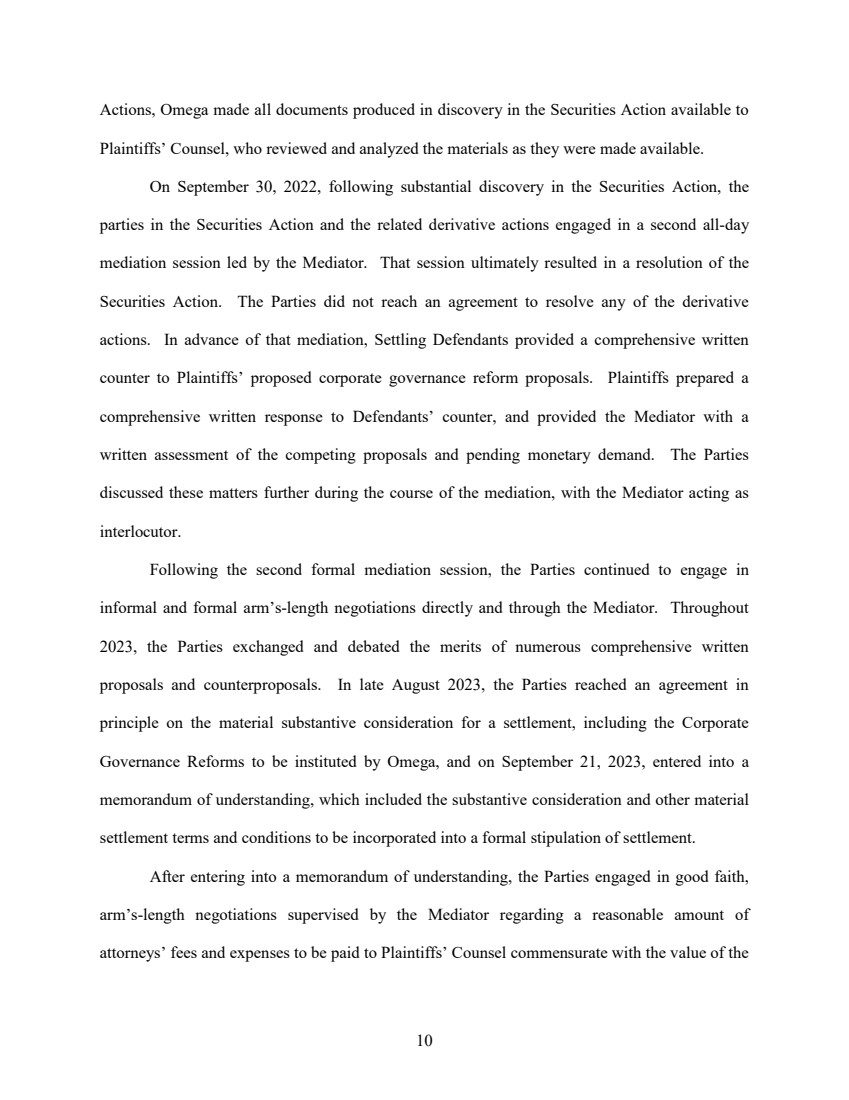 Actions, Omega made all documents produced in discovery in the Securities Action available to Plaintiffs' Counsel, who reviewed and analyzed the materials as they were made available.

On September 30, 2022, following substantial discovery in the Securities Action, the parties in the Securities Action and the related derivative actions engaged in a second all-day mediation session led by the Mediator. That session ultimately resulted in a resolution of the Securities Action. The Parties did not reach an agreement to resolve any of the derivative actions. In advance of that mediation, Settling Defendants provided a comprehensive written counter to Plaintiffs' proposed corporate governance reform proposals. Plaintiffs prepared a comprehensive written response to Defendants' counter, and provided the Mediator with a written assessment of the competing proposals and pending monetary demand. The Parties discussed these matters further during the course of the mediation, with the Mediator acting as interlocutor.

Following the second formal mediation session, the Parties continued to engage in informal and formal arm's-length negotiations directly and through the Mediator. Throughout 2023, the Parties exchanged and debated the merits of numerous comprehensive written proposals and counterproposals. In late August 2023, the Parties reached an agreement in principle on the material substantive consideration for a settlement, including the Corporate Governance Reforms to be instituted by Omega, and on September 21, 2023, entered into a memorandum of understanding, which included the substantive consideration and other material settlement terms and conditions to be incorporated into a formal stipulation of settlement.

After entering into a memorandum of understanding, the Parties engaged in good faith, arm's-length negotiations supervised by the Mediator regarding a reasonable amount of attorneys' fees and expenses to be paid to Plaintiffs' Counsel commensurate with the value of the

10